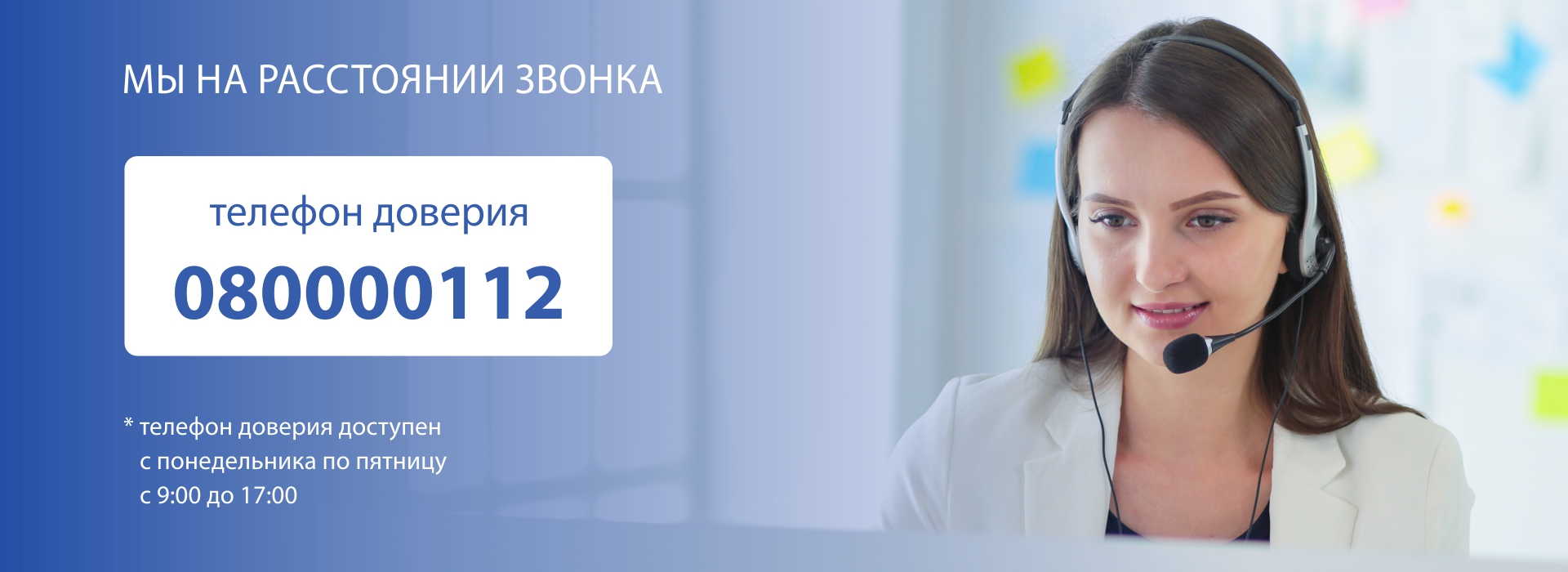 МЫ НА РАССТОЯНИИ ЗВОНКА

телефон доверия

080000112

* телефон доверия доступен с понедельника по пятницу с 9:00 до 17:00